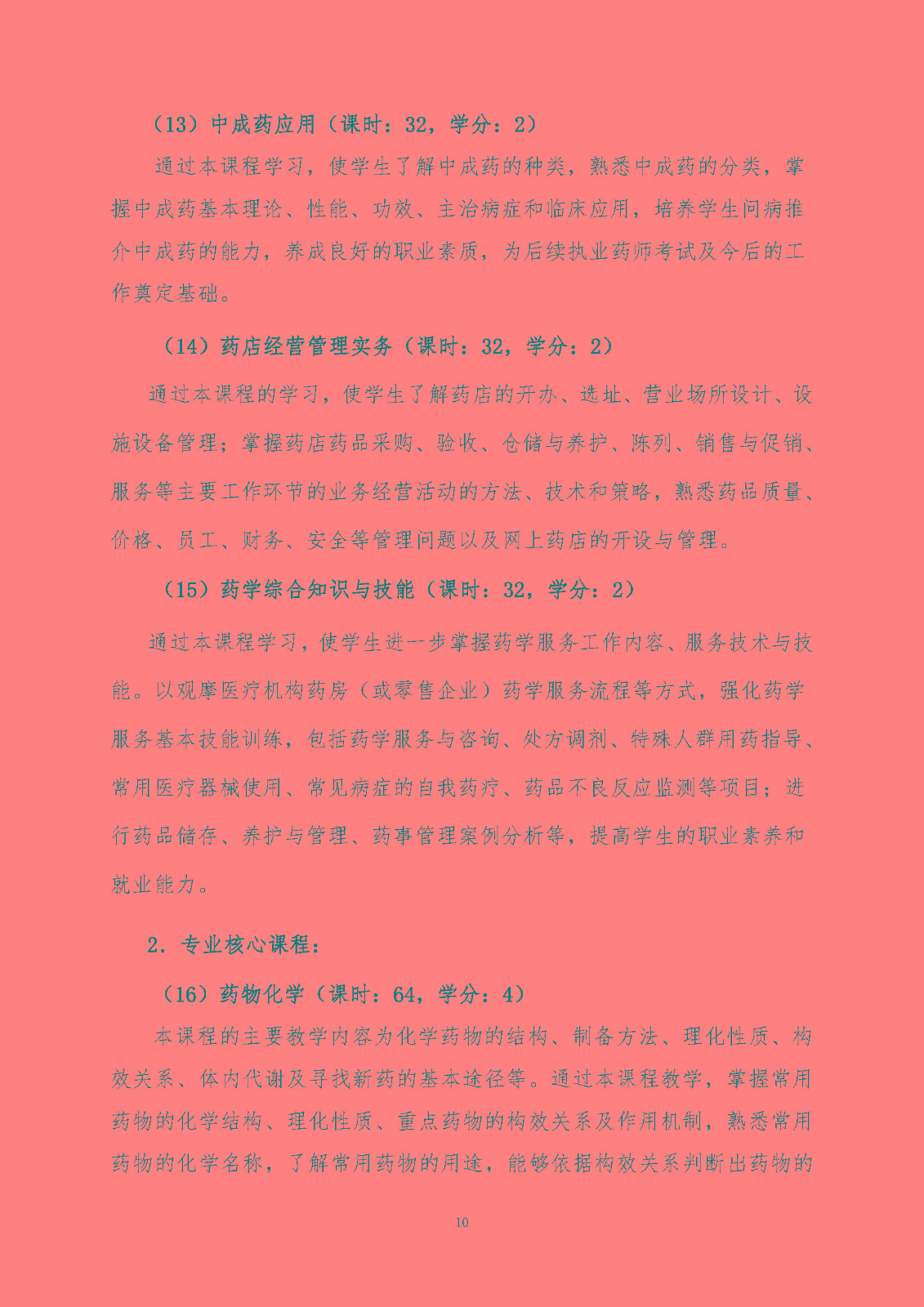 （13）中成药应用（课时：32，学分：2）

通过本课程学习，使学生了解中成药的种类，熟悉中成药的分类，掌握中成药基本理论、性能、功效、主治病症和临床应用，培养学生问病推介中成药的能力，养成良好的职业素质，为后续执业药师考试及今后的工作奠定基础。

（14）药店经营管理实务（课时：32，学分：2）

通过本课程的学习，使学生了解药店的开办、选址、营业场所设计、设施设备管理；掌握药店药品采购、验收、仓储与养护、陈列、销售与促销、服务等主要工作环节的业务经营活动的方法、技术和策略，熟悉药品质量、价格、员工、财务、安全等管理问题以及网上药店的开设与管理。

（15）药学综合知识与技能（课时：32，学分：2）

通过本课程学习，使学生进一步掌握药学服务工作内容、服务技术与技能。以观摩医疗机构药房（或零售企业）药学服务流程等方式，强化药学服务基本技能训练，包括药学服务与咨询、处方调剂、特殊人群用药指导、常用医疗器械使用、常见病症的自我药疗、药品不良反应监测等项目；进行药品储存、养护与管理、药事管理案例分析等，提高学生的职业素养和就业能力。

2. 专业核心课程：

（16）药物化学（课时：64，学分：4）

本课程的主要教学内容为化学药物的结构、制备方法、理化性质、构效关系、体内代谢及寻找新药的基本途径等。通过本课程教学，掌握常用药物的化学结构、理化性质、重点药物的构效关系及作用机制，熟悉常用药物的化学名称，了解常用药物的用途，能够依据构效关系判断出药物的

10